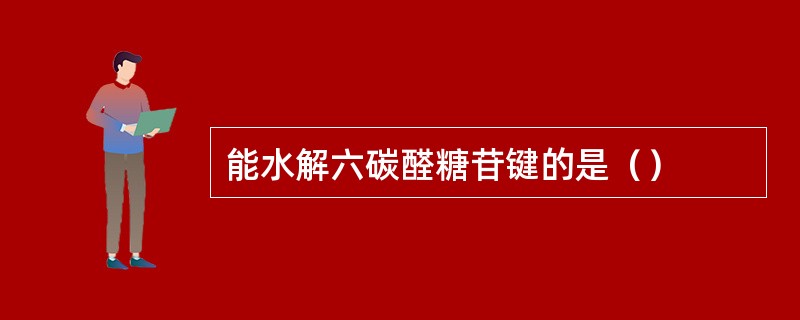 能水解六碳醛糖苷键的是（）